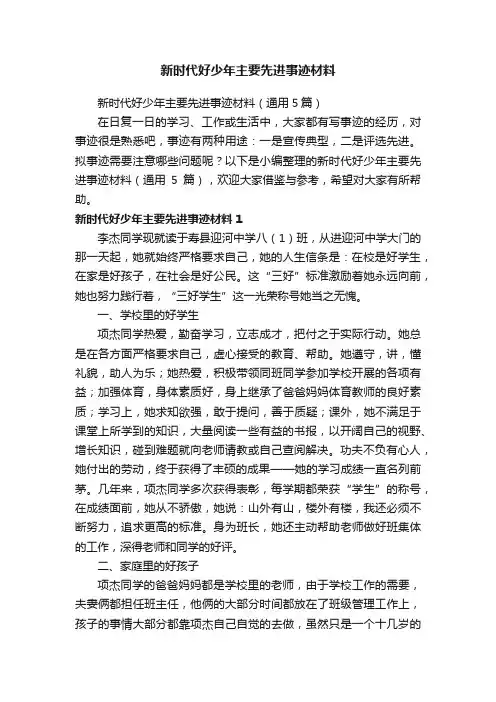 新时代好少年主要先进事迹材料

新时代好少年主要先进事迹材料（通用 5 篇）

在日复一日的学习、工作或生活中，大家都有写事迹的经历，对事迹很是熟悉吧，事迹有两种用途：一是宣传典型，二是评选先进。拟事迹需要注意哪些问题呢？以下是小编整理的新时代好少年主要先进事迹材料（通用 5 篇），欢迎大家借鉴与参考，希望对大家有所帮助。

新时代好少年主要先进事迹材料 1

李杰同学现就读于寿县迎河中学八（1）班，从进迎河中学大门的那一天起，她就始终严格要求自己，她的人生信条是：在校是好学生，在家是好孩子，在社会是好公民。这“三好”标准激励着她永远向前，她也努力践行着，“三好学生”这一光荣称号她当之无愧。

一、学校里的好学生

项杰同学热爱，勤奋学习，立志成才，把付之于实际行动。她总是在各方面严格要求自己，虚心接受的教育、帮助。她遵守，讲，懂礼貌，助人为乐；她热爱，积极带领同班同学参加学校开展的各项有益；加强体育，身体素质好，身上继承了爸爸妈妈体育教师的良好素质；学习上，她求知欲强，敢于提问，善于质疑；课外，她不满足于课堂上所学到的知识，大量阅读一些有益的书报，以开阔自己的视野、增长知识，碰到难题就向老师请教或自己查阅解决。功夫不负有心人，她付出的劳动，终于获得了丰硕的成果——她的学习成绩一直名列前茅。几年来，项杰同学多次获得表彰，每学期都荣获“学生”的称号，在成绩面前，她从不骄傲，她说：山外有山，楼外有楼，我还必须不断努力，追求更高的标准。身为班长，她还主动帮助老师做好班集体的工作，深得老师和同学的好评。

二、家庭里的好孩子

项杰同学的爸爸妈妈都是学校里的老师，由于学校工作的需要，夫妻俩都担任班主任，他俩的大部分时间都放在了班级管理工作上，孩子的事情大部分都靠项杰自己自觉的去做，虽然只是一个十几岁的